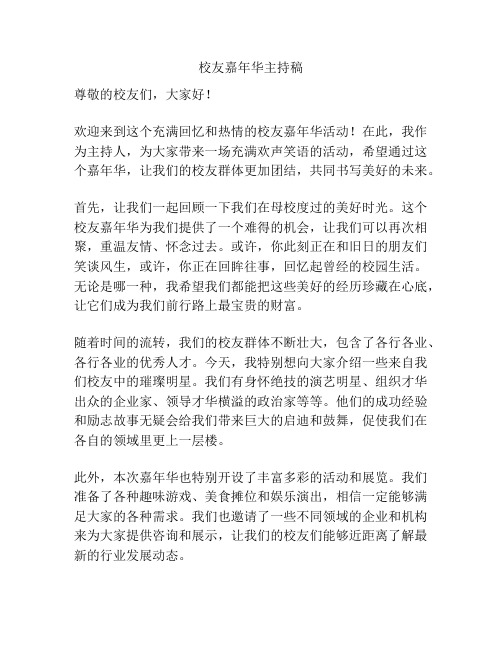 校友嘉年华主持稿

尊敬的校友们，大家好！

欢迎来到这个充满回忆和热情的校友嘉年华活动！在此，我作为主持人，为大家带来一场充满欢声笑语的活动，希望通过这个嘉年华，让我们的校友群体更加团结，共同书写美好的未来。

首先，让我们一起回顾一下我们在母校度过的美好时光。这个校友嘉年华为我们提供了一个难得的机会，让我们可以再次相聚，重温友情、怀念过去。或许，你此刻正在和旧日的朋友们笑谈风生，或许，你正在回眸往事，回忆起曾经的校园生活。无论是哪一种，我希望我们都能把这些美好的经历珍藏在心底，让它们成为我们前行路上最宝贵的财富。

随着时间的流转，我们的校友群体不断壮大，包含了各行各业、各行各业的优秀人才。今天，我特别想向大家介绍一些来自我们校友中的璀璨明星。我们有身怀绝技的演艺明星、组织才华出众的企业家、领导才华横溢的政治家等等。他们的成功经验和励志故事无疑会给我们带来巨大的启迪和鼓舞，促使我们在各自的领域里更上一层楼。

此外，本次嘉年华也特别开设了丰富多彩的活动和展览。我们准备了各种趣味游戏、美食摊位和娱乐演出，相信一定能够满足大家的各种需求。我们也邀请了一些不同领域的企业和机构来为大家提供咨询和展示，让我们的校友们能够近距离了解最新的行业发展动态。